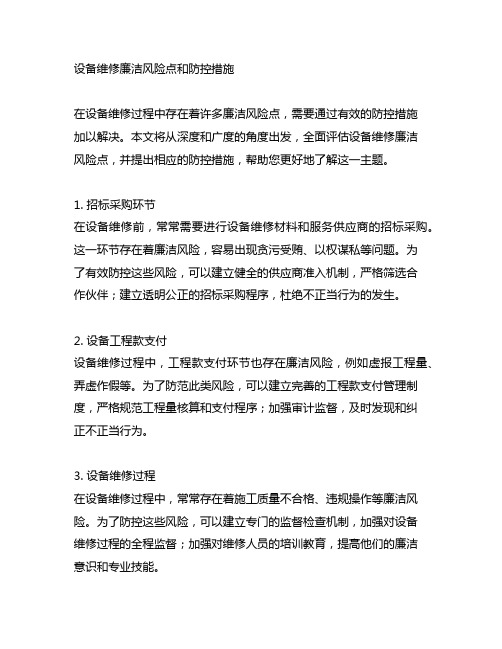 设备维修廉洁风险点和防控措施

在设备维修过程中存在着许多廉洁风险点，需要通过有效的防控措施加以解决。本文将从深度和广度的角度出发，全面评估设备维修廉洁风险点，并提出相应的防控措施，帮助您更好地了解这一主题。

1. 招标采购环节
在设备维修前，常常需要进行设备维修材料和服务供应商的招标采购。这一环节存在着廉洁风险，容易出现贪污受贿、以权谋私等问题。为了有效防控这些风险，可以建立健全的供应商准入机制，严格筛选合作伙伴；建立透明公正的招标采购程序，杜绝不正当行为的发生。

2. 设备工程款支付
设备维修过程中，工程款支付环节也存在廉洁风险，例如虚报工程量、弄虚作假等。为了防范此类风险，可以建立完善的工程款支付管理制度，严格规范工程量核算和支付程序；加强审计监督，及时发现和纠正不正当行为。

3. 设备维修过程
在设备维修过程中，常常存在着施工质量不合格、违规操作等廉洁风险。为了防控这些风险，可以建立专门的监督检查机制，加强对设备维修过程的全程监督；加强对维修人员的培训教育，提高他们的廉洁意识和专业技能。